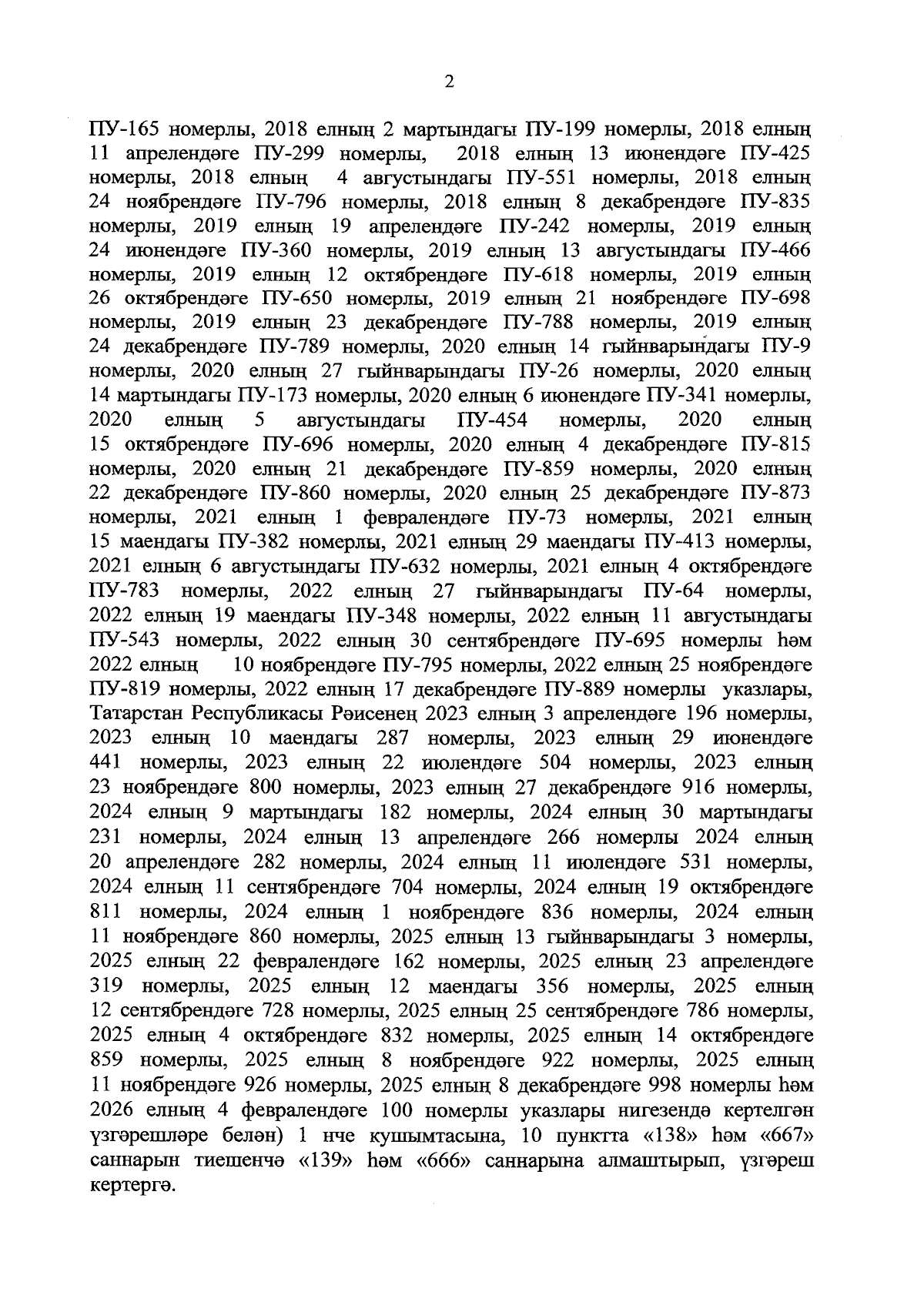 2

ПУ-165 номерлы, 2018 елның 2 мартындагы ПУ-199 номерлы, 2018 елның 11 апрелендәге ПУ-299 номерлы, 2018 елның 13 июнендәге ПУ-425 номерлы, 2018 елның 4 августындагы ПУ-551 номерлы, 2018 елның 24 ноябрендәге ПУ-796 номерлы, 2018 елның 8 декабрендәге ПУ-835 номерлы, 2019 елның 19 апрелендәге ПУ-242 номерлы, 2019 елның 24 июнендәге ПУ-360 номерлы, 2019 елның 13 августындагы ПУ-466 номерлы, 2019 елның 12 октябрендәге ПУ-618 номерлы, 2019 елның 26 октябрендәге ПУ-650 номерлы, 2019 елның 21 ноябрендәге ПУ-698 номерлы, 2019 елның 23 декабрендәге ПУ-788 номерлы, 2019 елның 24 декабрендәге ПУ-789 номерлы, 2020 елның 14 гыйнварындагы ПУ-9 номерлы, 2020 елның 27 гыйнварындагы ПУ-26 номерлы, 2020 елның 14 мартындагы ПУ-173 номерлы, 2020 елның 6 июнендәге ПУ-341 номерлы, 2020 елның 5 августындагы ПУ-454 номерлы, 2020 елның 15 октябрендәге ПУ-696 номерлы, 2020 елның 4 декабрендәге ПУ-815 номерлы, 2020 елның 21 декабрендәге ПУ-859 номерлы, 2020 елның 22 декабрендәге ПУ-860 номерлы, 2020 елның 25 декабрендәге ПУ-873 номерлы, 2021 елның 1 февралендәге ПУ-73 номерлы, 2021 елның 15 маендагы ПУ-382 номерлы, 2021 елның 29 маендагы ПУ-413 номерлы, 2021 елның 6 августындагы ПУ-632 номерлы, 2021 елның 4 октябрендәге ПУ-783 номерлы, 2022 елның 27 гыйнварындагы ПУ-64 номерлы, 2022 елның 19 маендагы ПУ-348 номерлы, 2022 елның 11 августындагы ПУ-543 номерлы, 2022 елның 30 сентябрендәге ПУ-695 номерлы һәм 2022 елның 10 ноябрендәге ПУ-795 номерлы, 2022 елның 25 ноябрендәге ПУ-819 номерлы, 2022 елның 17 декабрендәге ПУ-889 номерлы указлары, Татарстан Республикасы Рәисенең 2023 елның 3 апрелендәге 196 номерлы, 2023 елның 10 маендагы 287 номерлы, 2023 елның 29 июнендәге 441 номерлы, 2023 елның 22 июлендәге 504 номерлы, 2023 елның 23 ноябрендәге 800 номерлы, 2023 елның 27 декабрендәге 916 номерлы, 2024 елның 9 мартындагы 182 номерлы, 2024 елның 30 мартындагы 231 номерлы, 2024 елның 13 апрелендәге 266 номерлы 2024 елның 20 апрелендәге 282 номерлы, 2024 елның 11 июлендәге 531 номерлы, 2024 елның 11 сентябрендәге 704 номерлы, 2024 елның 19 октябрендәге 811 номерлы, 2024 елның 1 ноябрендәге 836 номерлы, 2024 елның 11 ноябрендәге 860 номерлы, 2025 елның 13 гыйнварындагы 3 номерлы, 2025 елның 22 февралендәге 162 номерлы, 2025 елның 23 апрелендәге 319 номерлы, 2025 елның 12 маендагы 356 номерлы, 2025 елның 12 сентябрендәге 728 номерлы, 2025 елның 25 сентябрендәге 786 номерлы, 2025 елның 4 октябрендәге 832 номерлы, 2025 елның 14 октябрендәге 859 номерлы, 2025 елның 8 ноябрендәге 922 номерлы, 2025 елның 11 ноябрендәге 926 номерлы, 2025 елның 8 декабрендәге 998 номерлы һәм 2026 елның 4 февралендәге 100 номерлы указлары нигезендә кертелгән үзгәрешләре белән) 1 нче кушымтасына, 10 пунктта «138» һәм «667» саннарын тиешенчә «139» һәм «666» саннарына алмаштырып, үзгәреш кертергә.